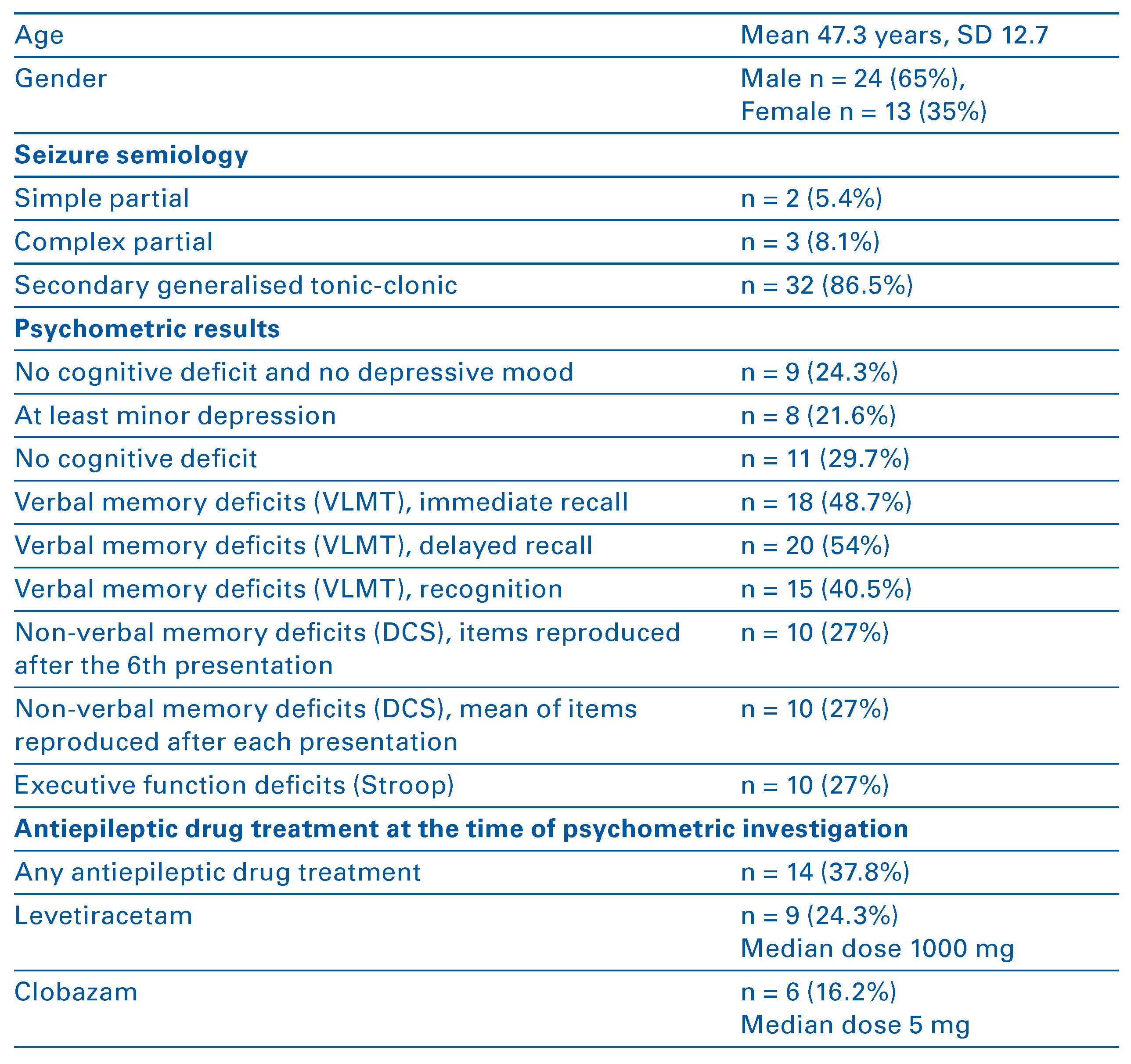 | Age | Mean 47.3 years, SD 12.7 |
|---|---|
| Gender | Male n = 24 (65%), Female n = 13 (35%) |
| Seizure semiology | |
| Simple partial | n = 2 (5.4%) |
| Complex partial | n = 3 (8.1%) |
| Secondary generalised tonic-clonic | n = 32 (86.5%) |
| Psychometric results | |
| No cognitive deficit and no depressive mood | n = 9 (24.3%) |
| At least minor depression | n = 8 (21.6%) |
| No cognitive deficit | n = 11 (29.7%) |
| Verbal memory deficits (VLMT), immediate recall | n = 18 (48.7%) |
| Verbal memory deficits (VLMT), delayed recall | n = 20 (54%) |
| Verbal memory deficits (VLMT), recognition | n = 15 (40.5%) |
| Non-verbal memory deficits (DCS), items reproduced after the 6th presentation | n = 10 (27%) |
| Non-verbal memory deficits (DCS), mean of items reproduced after each presentation | n = 10 (27%) |
| Executive function deficits (Stroop) | n = 10 (27%) |
| Antiepileptic drug treatment at the time of psychometric investigation | |
| Any antiepileptic drug treatment | n = 14 (37.8%) |
| Levetiracetam | n = 9 (24.3%) Median dose 1000 mg |
| Clobazam | n = 6 (16.2%) Median dose 5 mg |